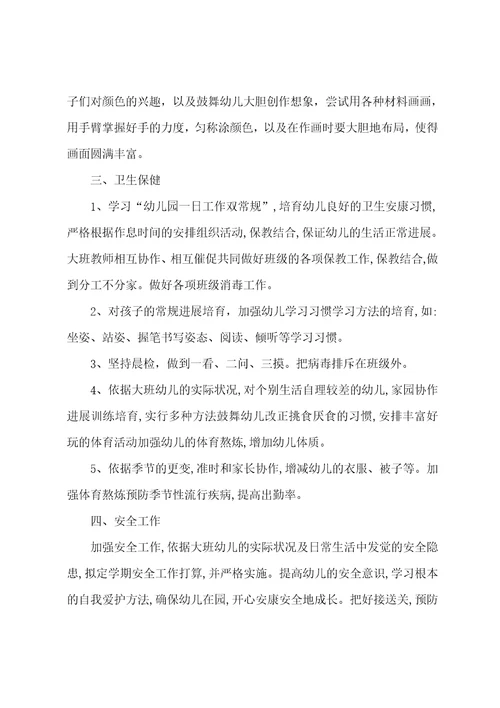 子们对颜色的兴趣，以及鼓舞幼儿大胆创作想象，尝试用各种材料画画，用手臂掌握好手的力度，匀称涂颜色，以及在作画时要大胆地布局，使得画面圆满丰富。

三、卫生保健

1、学习“幼儿园一日工作双常规”，培育幼儿良好的卫生安康习惯，严格根据作息时间的安排组织活动，保教结合，保证幼儿的生活正常进展。大班教师相互协作、相互催促共同做好班级的各项保教工作，保教结合，做到分工不分家。做好各项班级消毒工作。

2、对孩子的常规进展培育，加强幼儿学习习惯学习方法的培育，如：坐姿、站姿、握笔书写姿态、阅读、倾听等学习习惯。

3、坚持晨检，做到一看、二问、三摸。把病毒排斥在班级外。

4、依据大班幼儿的实际状况，对个别生活自理较差的幼儿，家园协作进展训练培育，实行多种方法鼓舞幼儿改正挑食厌食的习惯，安排丰富好玩的体育活动加强幼儿的体育熬炼，增加幼儿体质。

5、依据季节的更变，准时和家长协作，增减幼儿的衣服、被子等。加强体育熬炼预防季节性流行疾病，提高出勤率。

四、安全工作

加强安全工作，依据大班幼儿的实际状况及日常生活中发觉的安全隐患，拟定学期安全工作打算，并严格实施。提高幼儿的安全意识，学习根本的自我爱护方法，确保幼儿在园，开心安康安全地成长。把好接送关，预防